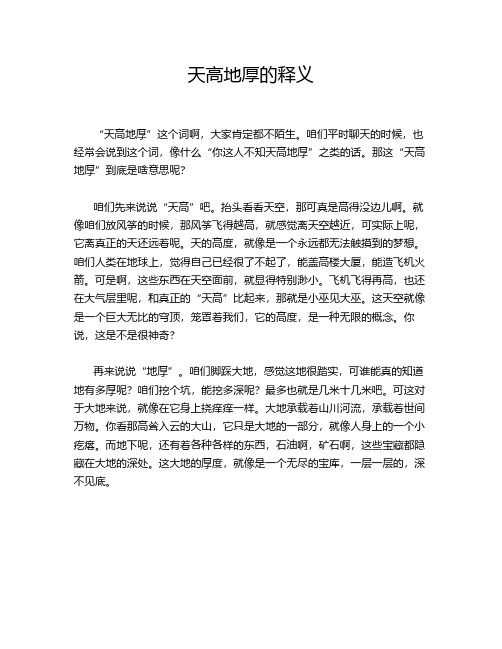 天高地厚的释义

“天高地厚”这个词啊，大家肯定都不陌生。咱们平时聊天的时候，也经常会说到这个词，像什么“你这人不知天高地厚”之类的话。那这“天高地厚”到底是啥意思呢？

咱们先来说说“天高”吧。抬头看看天空，那可真是高得没边儿啊。就像咱们放风筝的时候，那风筝飞得越高，就感觉离天空越近，可实际上呢，它离真正的天还远着呢。天的高度，就像是一个永远都无法触摸到的梦想。咱们人类在地球上，觉得自己已经很了不起了，能盖高楼大厦，能造飞机火箭。可是啊，这些东西在天空面前，就显得特别渺小。飞机飞得再高，也还在大气层里呢，和真正的“天高”比起来，那就是小巫见大巫。这天空就像是一个巨大无比的穹顶，笼罩着我们，它的高度，是一种无限的概念。你说，这是不是很神奇？

再来说说“地厚”。咱们脚踩大地，感觉这地很踏实，可谁能真的知道地有多厚呢？咱们挖个坑，能挖多深呢？最多也就是几米十几米吧。可这对于大地来说，就像在它身上挠痒痒一样。大地承载着山川河流，承载着世间万物。你看那高耸入云的大山，它只是大地的一部分，就像人身上的一个小疙瘩。而地下呢，还有着各种各样的东西，石油啊，矿石啊，这些宝藏都隐藏在大地的深处。这大地的厚度，就像是一个无尽的宝库，一层一层的，深不见底。